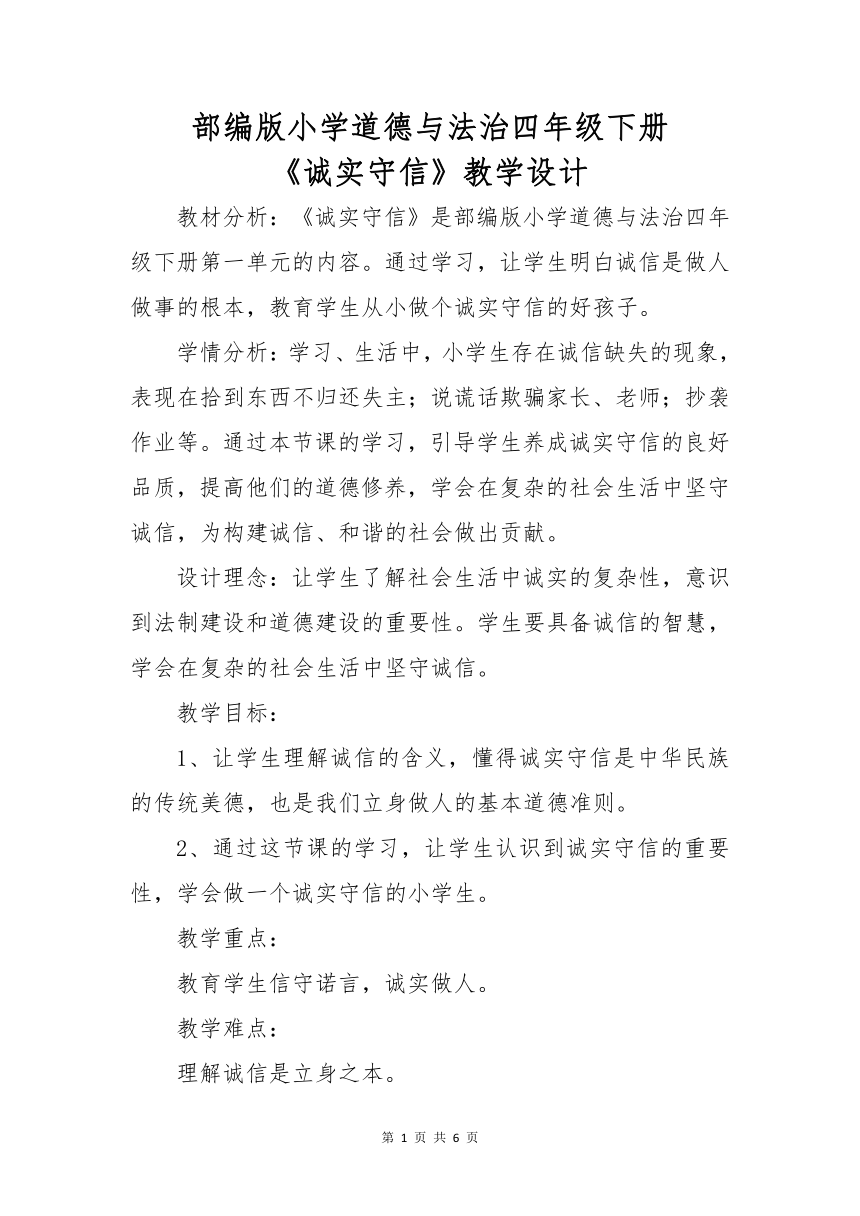 部编版小学道德与法治四年级下册
《诚实守信》教学设计

教材分析：《诚实守信》是部编版小学道德与法治四年级下册第一单元的内容。通过学习，让学生明白诚信是做人做事的根本，教育学生从小做个诚实守信的好孩子。

学情分析：学习、生活中，小学生存在诚信缺失的现象，表现在拾到东西不归还失主；说谎话欺骗家长、老师；抄袭作业等。通过本节课的学习，引导学生养成诚实守信的良好品质，提高他们的道德修养，学会在复杂的社会生活中坚守诚信，为构建诚信、和谐的社会做出贡献。

设计理念：让学生了解社会生活中诚实的复杂性，意识到法制建设和道德建设的重要性。学生要具备诚信的智慧，学会在复杂的社会生活中坚守诚信。

教学目标：

1、让学生理解诚信的含义，懂得诚实守信是中华民族的传统美德，也是我们立身做人的基本道德准则。

2、通过这节课的学习，让学生认识到诚实守信的重要性，学会做一个诚实守信的小学生。

教学重点：

教育学生信守诺言，诚实做人。

教学难点：

理解诚信是立身之本。

第 1 页 共 6 页